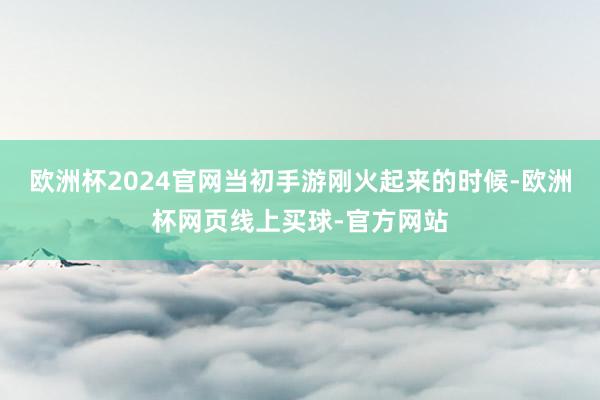 欧洲杯2024官网当初手游刚火起来的时候-欧洲杯网页线上买球-官方网站